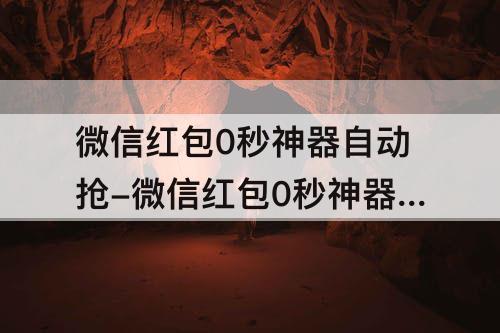 微信红包0秒神器自动抢–微信红包0秒神器...